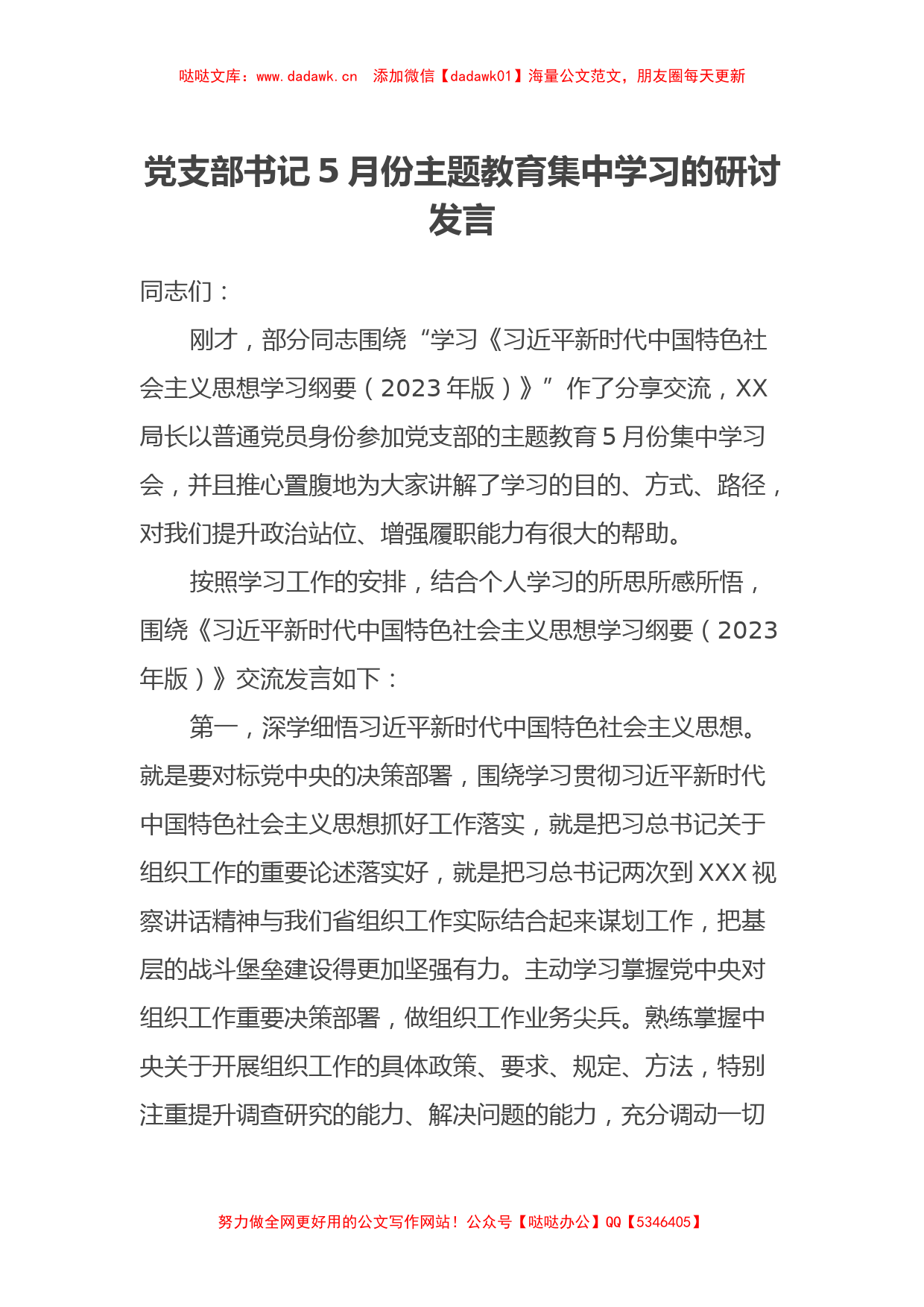 哒哒文库：www.dadawk.cn　添加微信【dadawk01】海量公文范文，朋友圈每天更新

党支部书记 5 月份主题教育集中学习的研讨发言

同志们：

刚才，部分同志围绕“学习《习近平新时代中国特色社会主义思想学习纲要（2023 年版）》”作了分享交流，XX 局长以普通党员身份参加党支部的主题教育 5 月份集中学习会，并且推心置腹地为大家讲解了学习的目的、方式、路径，对我们提升政治站位、增强履职能力有很大的帮助。

按照学习工作的安排，结合个人学习的所思所感所悟，围绕《习近平新时代中国特色社会主义思想学习纲要（2023 年版）》交流发言如下：

第一，深学细悟习近平新时代中国特色社会主义思想。就是要对标党中央的决策部署，围绕学习贯彻习近平新时代中国特色社会主义思想抓好工作落实，就是把习总书记关于组织工作的重要论述落实好，就是把习总书记两次到 XXX 视察讲话精神与我们省组织工作实际结合起来谋划工作，把基层的战斗堡垒建设得更加坚强有力。主动学习掌握党中央对组织工作重要决策部署，做组织工作业务尖兵。熟练掌握中央关于开展组织工作的具体政策、要求、规定、方法，特别注重提升调查研究的能力、解决问题的能力，充分调动一切

努力做全网更好用的公文写作网站！公众号【哒哒办公】QQ【5346405】